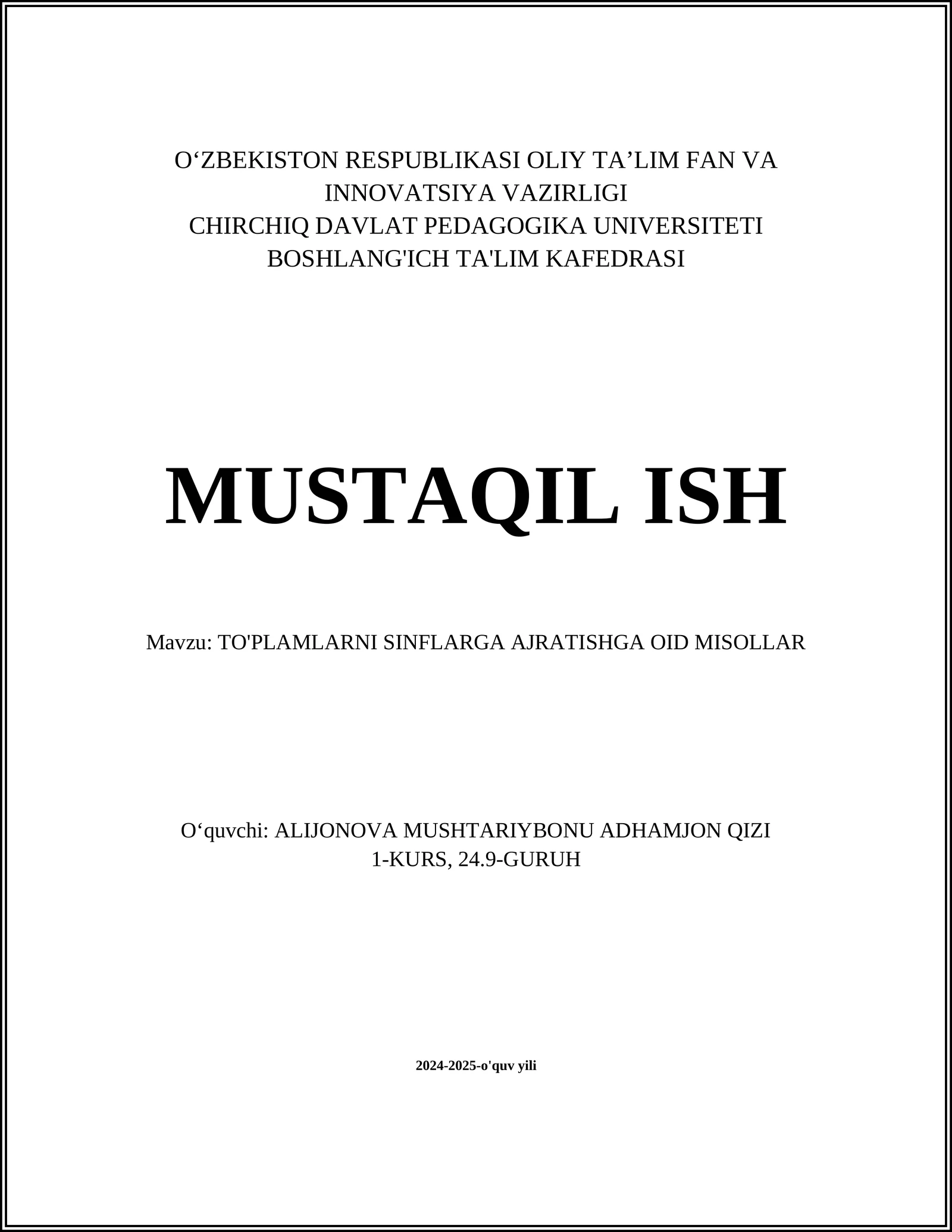 O‘ZBEKISTON RESPUBLIKASI OLIY TA’LIM FAN VA INNOVATSIYA VAZIRLIGI
CHIRCHIQ DAVLAT PEDAGOGIKA UNIVERSITETI
BOSHLANG'ICH TA'LIM KAFEDRASI

MUSTAQIL ISH

Mavzu: TO'PLAMLARNI SINFLARGA AJRATISHGA OID MISOLLAR

O‘quvchi: ALIJONOVA MUSHTARIYBONU ADHAMJON QIZI
1-KURS, 24.9-GURUH

2024-2025-o'quv yili